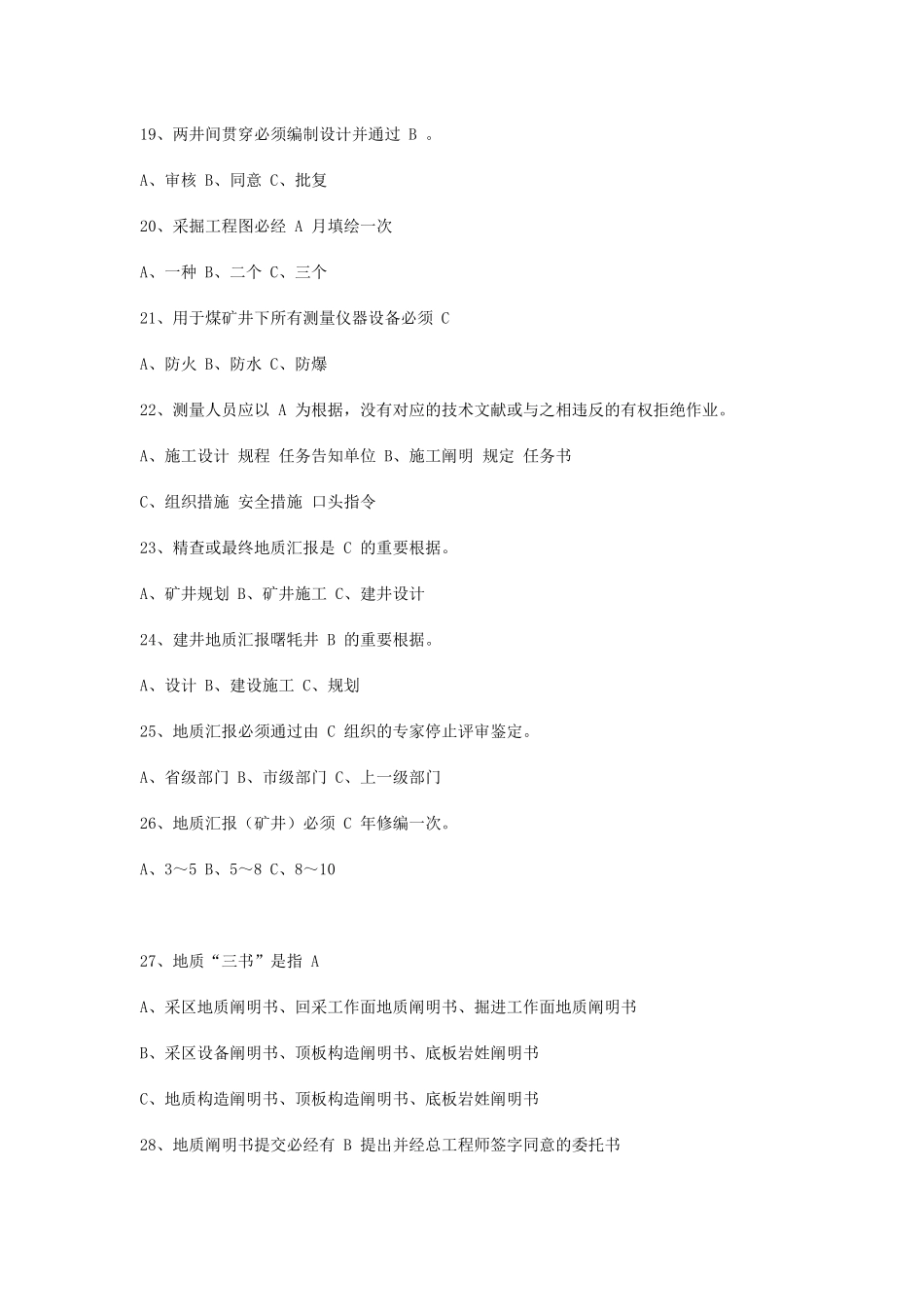 19、两井间贯穿必须编制设计并通过 B 。

A、审核 B、同意 C、批复

20、采掘工程图必经 A 月填绘一次

A、一种 B、二个 C、三个

21、用于煤矿井下所有测量仪器设备必须 C

A、防火 B、防水 C、防爆

22、测量人员应以 A 为根据，没有对应的技术文献或与之相违反的有权拒绝作业。

A、施工设计 规程 任务告知单位 B、施工阐明 规定 任务书

C、组织措施 安全措施 口头指令

23、精查或最终地质汇报是 C 的重要根据。

A、矿井规划 B、矿井施工 C、建井设计

24、建井地质汇报曙牦井 B 的重要根据。

A、设计 B、建设施工 C、规划

25、地质汇报必须通过由 C 组织的专家停止评审鉴定。

A、省级部门 B、市级部门 C、上一级部门

26、地质汇报（矿井）必须 C 年修编一次。

A、3～5 B、5～8 C、8～10

27、地质“三书”是指 A

A、采区地质阐明书、回采工作面地质阐明书、掘进工作面地质阐明书

B、采区设备阐明书、顶板构造阐明书、底板岩姓阐明书

C、地质构造阐明书、顶板构造阐明书、底板岩姓阐明书

28、地质阐明书提交必经有 B 提出并经总工程师签字同意的委托书